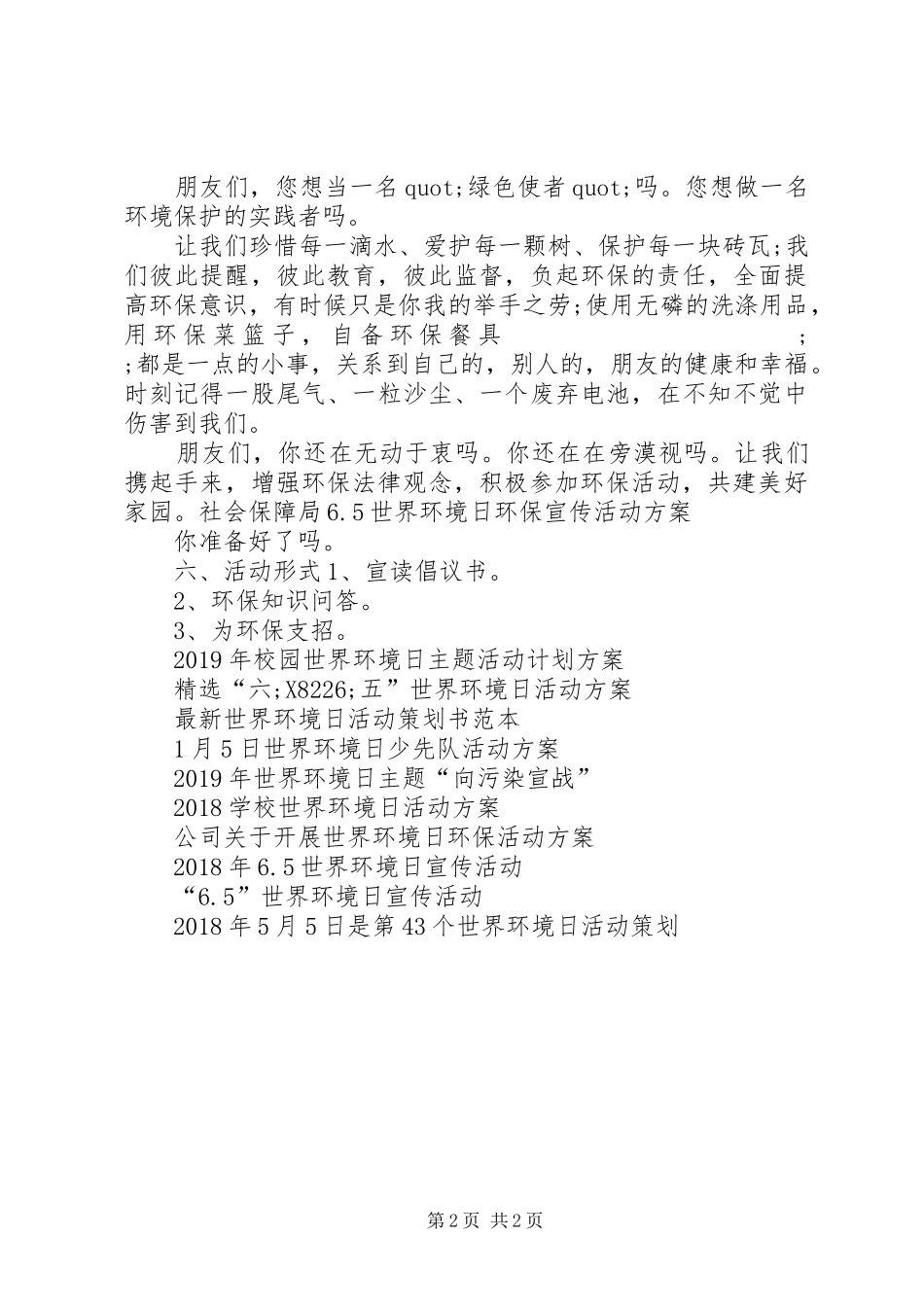 朋友们，您想当一名quot;绿色使者quot;吗。您想做一名环境保护的实践者吗。

让我们珍惜每一滴水、爱护每一颗树、保护每一块砖瓦;我们彼此提醒，彼此教育，彼此监督，负起环保的责任，全面提高环保意识，有时候只是你我的举手之劳;使用无磷的洗涤用品，用环保菜篮子，自备环保餐具 ; ;都是一点的小事，关系到自己的，别人的，朋友的健康和幸福。时刻记得一股尾气、一粒沙尘、一个废弃电池，在不知不觉中伤害到我们。

朋友们，你还在无动于衷吗。你还在在旁漠视吗。让我们携起手来，增强环保法律观念，积极参加环保活动，共建美好家园。社会保障局6.5世界环境日环保宣传活动方案

你准备好了吗。

六、活动形式1、宣读倡议书。

2、环保知识问答。

3、为环保支招。

2019年校园世界环境日主题活动计划方案

精选“六;X8226;五”世界环境日活动方案

最新世界环境日活动策划书范本

1月5日世界环境日少先队活动方案

2019年世界环境日主题“向污染宣战”

2018学校世界环境日活动方案

公司关于开展世界环境日环保活动方案

2018年6.5世界环境日宣传活动

“6.5”世界环境日宣传活动

2018年5月5日是第43个世界环境日活动策划

第2页 共2页